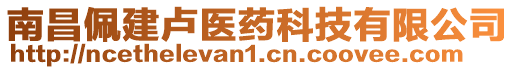 南昌佩建卢医药科技有限公司
http://ncethelevan1.cn.coovee.com